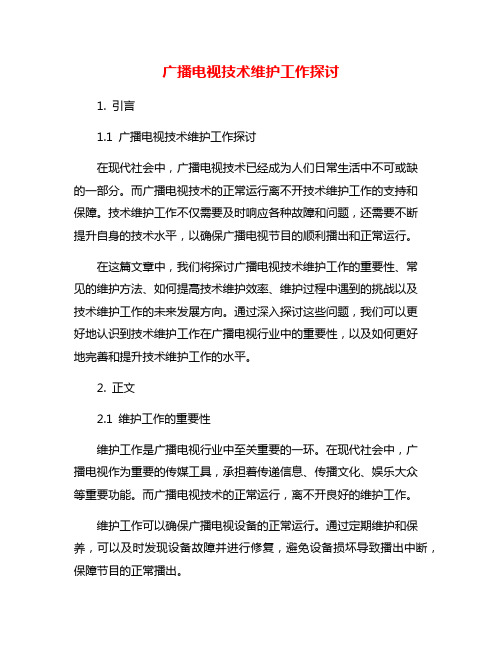 广播电视技术维护工作探讨

1. 引言

1.1 广播电视技术维护工作探讨

在现代社会中，广播电视技术已经成为人们日常生活中不可或缺的一部分。而广播电视技术的正常运行离不开技术维护工作的支持和保障。技术维护工作不仅需要及时响应各种故障和问题，还需要不断提升自身的技术水平，以确保广播电视节目的顺利播出和正常运行。

在这篇文章中，我们将探讨广播电视技术维护工作的重要性、常见的维护方法、如何提高技术维护效率、维护过程中遇到的挑战以及技术维护工作的未来发展方向。通过深入探讨这些问题，我们可以更好地认识到技术维护工作在广播电视行业中的重要性，以及如何更好地完善和提升技术维护工作的水平。

2. 正文

2.1 维护工作的重要性

维护工作是广播电视行业中至关重要的一环。在现代社会中，广播电视作为重要的传媒工具，承担着传递信息、传播文化、娱乐大众等重要功能。而广播电视技术的正常运行，离不开良好的维护工作。

维护工作可以确保广播电视设备的正常运行。通过定期维护和保养，可以及时发现设备故障并进行修复，避免设备损坏导致播出中断，保障节目的正常播出。